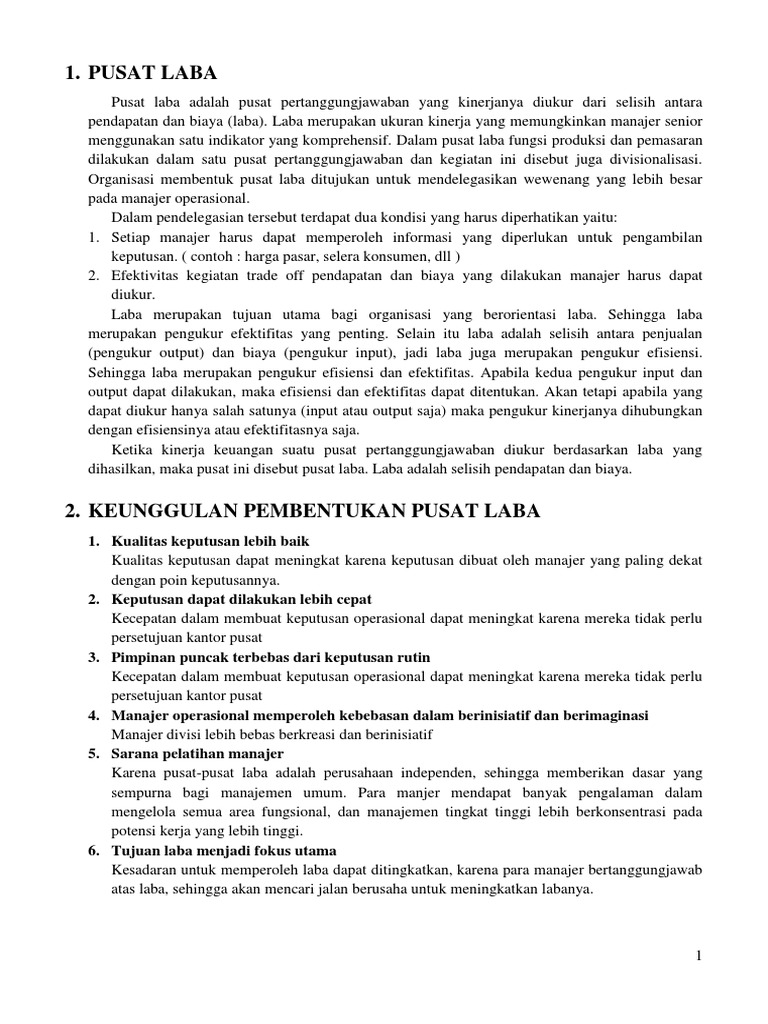 1. PUSAT LABA

Pusat laba adalah pusat pertanggungjawaban yang kinerjanya diukur dari selisih antara pendapatan dan biaya (laba). Laba merupakan ukuran kinerja yang memungkinkan manajer senior menggunakan satu indikator yang komprehensif. Dalam pusat laba fungsi produksi dan pemasaran dilakukan dalam satu pusat pertanggungjawaban dan kegiatan ini disebut juga divisionalisasi. Organisasi membentuk pusat laba ditujukan untuk mendelegasikan wewenang yang lebih besar pada manajer operasional.

Dalam pendelegasian tersebut terdapat dua kondisi yang harus diperhatikan yaitu:
1. Setiap manajer harus dapat memperoleh informasi yang diperlukan untuk pengambilan keputusan. ( contoh : harga pasar, selera konsumen, dll )
2. Efektivitas kegiatan trade off pendapatan dan biaya yang dilakukan manajer harus dapat diukur.

Laba merupakan tujuan utama bagi organisasi yang berorientasi laba. Sehingga laba merupakan pengukur efektifitas yang penting. Selain itu laba adalah selisih antara penjualan (pengukur output) dan biaya (pengukur input), jadi laba juga merupakan pengukur efisiensi. Sehingga laba merupakan pengukur efisiensi dan efektifitas. Apabila kedua pengukur input dan output dapat dilakukan, maka efisiensi dan efektifitas dapat ditentukan. Akan tetapi apabila yang dapat diukur hanya salah satunya (input atau output saja) maka pengukur kinerjanya dihubungkan dengan efisiensinya atau efektifitasnya saja.

Ketika kinerja keuangan suatu pusat pertanggungjawaban diukur berdasarkan laba yang dihasilkan, maka pusat ini disebut pusat laba. Laba adalah selisih pendapatan dan biaya.

2. KEUNGGULAN PEMBENTUKAN PUSAT LABA

1. Kualitas keputusan lebih baik
Kualitas keputusan dapat meningkat karena keputusan dibuat oleh manajer yang paling dekat dengan poin keputusannya.
2. Keputusan dapat dilakukan lebih cepat
Kecepatan dalam membuat keputusan operasional dapat meningkat karena mereka tidak perlu persetujuan kantor pusat
3. Pimpinan puncak terbebas dari keputusan rutin
Kecepatan dalam membuat keputusan operasional dapat meningkat karena mereka tidak perlu persetujuan kantor pusat
4. Manajer operasional memperoleh kebebasan dalam berinisiatif dan berimaginasi
Manajer divisi lebih bebas berkreasi dan berinisiatif
5. Sarana pelatihan manajer
Karena pusat-pusat laba adalah perusahaan independen, sehingga memberikan dasar yang sempurna bagi manajemen umum. Para manjer mendapat banyak pengalaman dalam mengelola semua area fungsional, dan manajemen tingkat tinggi lebih berkonsentrasi pada potensi kerja yang lebih tinggi.
6. Tujuan laba menjadi fokus utama
Kesadaran untuk memperoleh laba dapat ditingkatkan, karena para manajer bertanggungjawab atas laba, sehingga akan mencari jalan berusaha untuk meningkatkan labanya.

1